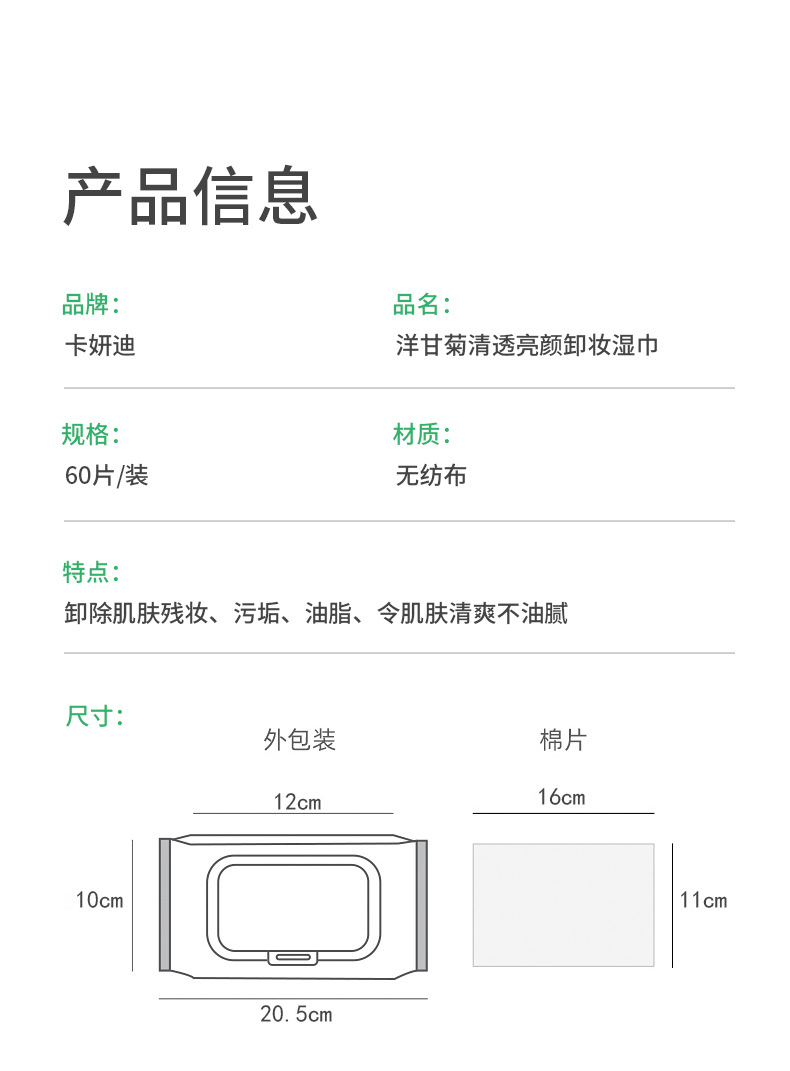 产品信息

品牌：
卡妍迪

品名：
洋甘菊清透亮颜卸妆湿巾

规格：
60片/装

材质：
无纺布

特点：
卸除肌肤残妆、污垢、油脂、令肌肤清爽不油腻

尺寸：

外包装

12cm

10cm

20.5cm

棉片

16cm

11cm